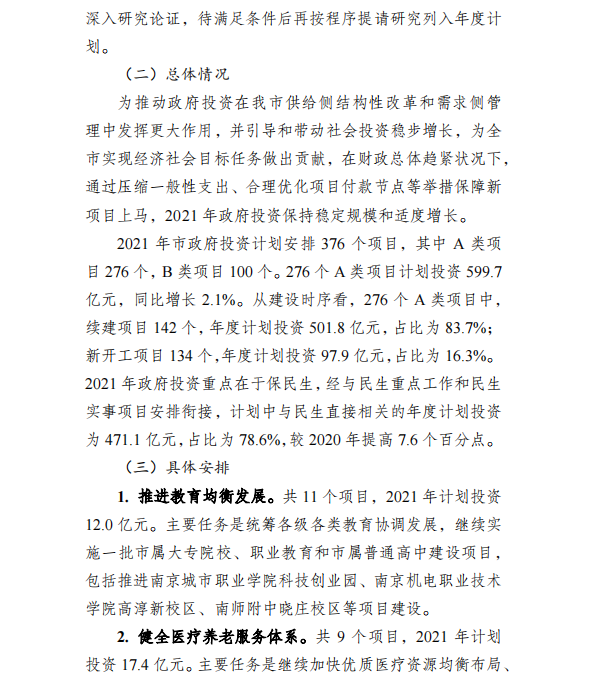 深入研究论证，待满足条件后再按程序提请研究列入年度计划。

（二）总体情况

为推动政府投资在我市供给侧结构性改革和需求侧管理中发挥更大作用，并引导和带动社会投资稳步增长，为全市实现经济社会目标任务做出贡献，在财政总体趋紧状况下，通过压缩一般性支出、合理优化项目付款节点等举措保障新项目上马，2021 年政府投资保持稳定规模和适度增长。

2021 年市政府投资计划安排 376 个项目，其中 A 类项目 276 个，B 类项目 100 个。276 个 A 类项目计划投资 599.7 亿元，同比增长 2.1%。从建设时序看，276 个 A 类项目中，续建项目 142 个，年度计划投资 501.8 亿元，占比为 83.7%；新开工项目 134 个，年度计划投资 97.9 亿元，占比为 16.3%。2021 年政府投资重点在于保民生，经与民生重点工作和民生实事项目安排衔接，计划中与民生直接相关的年度计划投资为 471.1 亿元，占比为 78.6%，较 2020 年提高 7.6 个百分点。

（三）具体安排

1. 推进教育均衡发展。共 11 个项目，2021 年计划投资 12.0 亿元。主要任务是统筹各级各类教育协调发展，继续实施一批市属大专院校、职业教育和市属普通高中建设项目，包括推进南京城市职业学院科技创业园、南京机电职业技术学院高淳新校区、南师附中晓庄校区等项目建设。

2. 健全医疗养老服务体系。共 9 个项目，2021 年计划投资 17.4 亿元。主要任务是继续加快优质医疗资源均衡布局、